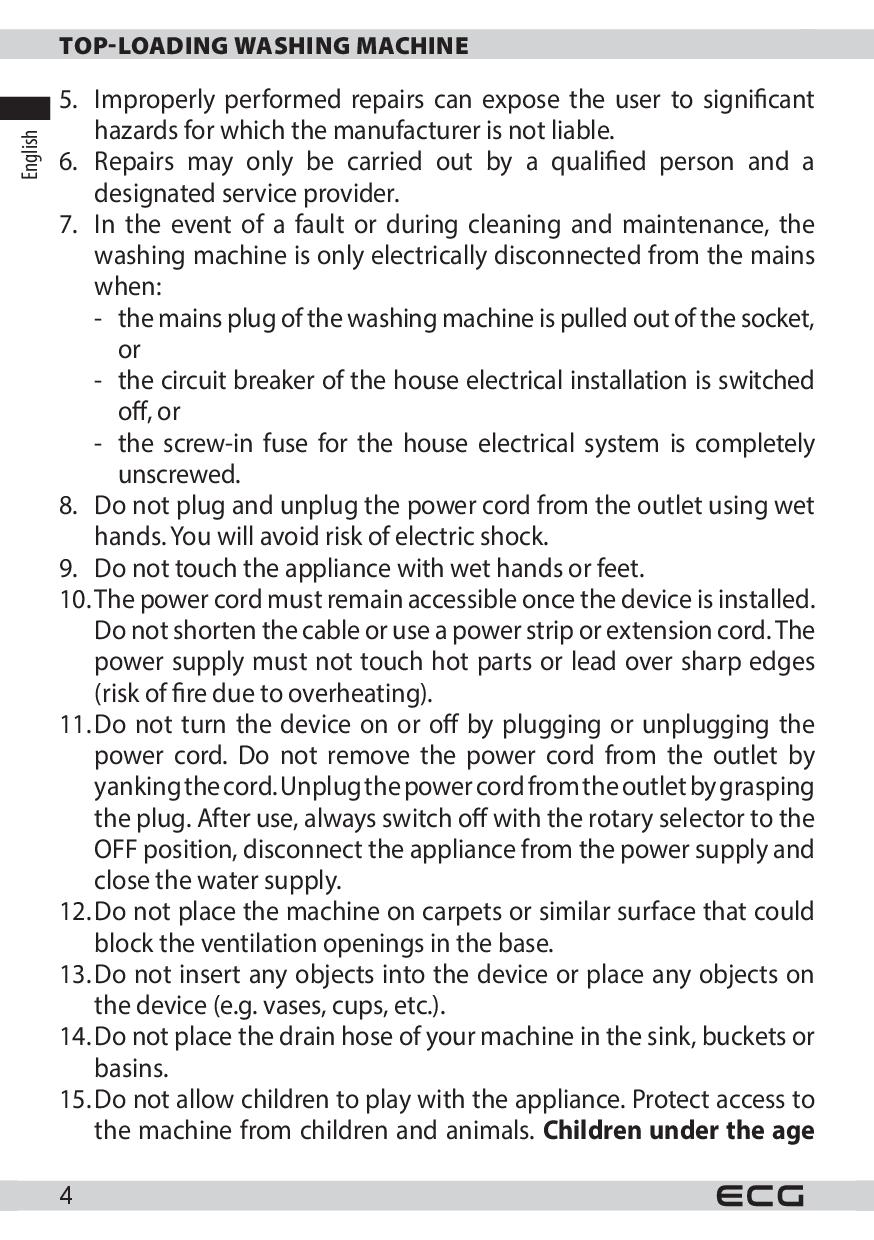 TOP-LOADING WASHING MACHINE

English

5. Improperly performed repairs can expose the user to significant hazards for which the manufacturer is not liable.
6. Repairs may only be carried out by a qualified person and a designated service provider.
7. In the event of a fault or during cleaning and maintenance, the washing machine is only electrically disconnected from the mains when:
- the mains plug of the washing machine is pulled out of the socket, or
- the circuit breaker of the house electrical installation is switched off, or
- the screw-in fuse for the house electrical system is completely unscrewed.
8. Do not plug and unplug the power cord from the outlet using wet hands. You will avoid risk of electric shock.
9. Do not touch the appliance with wet hands or feet.
10. The power cord must remain accessible once the device is installed. Do not shorten the cable or use a power strip or extension cord. The power supply must not touch hot parts or lead over sharp edges (risk of fire due to overheating).
11. Do not turn the device on or off by plugging or unplugging the power cord. Do not remove the power cord from the outlet by yanking the cord. Unplug the power cord from the outlet by grasping the plug. After use, always switch off with the rotary selector to the OFF position, disconnect the appliance from the power supply and close the water supply.
12. Do not place the machine on carpets or similar surface that could block the ventilation openings in the base.
13. Do not insert any objects into the device or place any objects on the device (e.g. vases, cups, etc.).
14. Do not place the drain hose of your machine in the sink, buckets or basins.
15. Do not allow children to play with the appliance. Protect access to the machine from children and animals. Children under the age

4

ECG